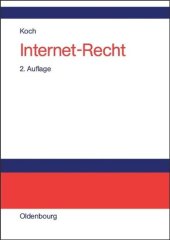 Koch

Internet-Recht

2. Auflage

Oldenbourg